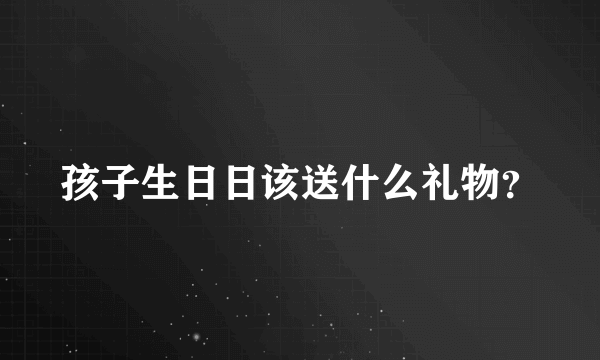 孩子生日日该送什么礼物?